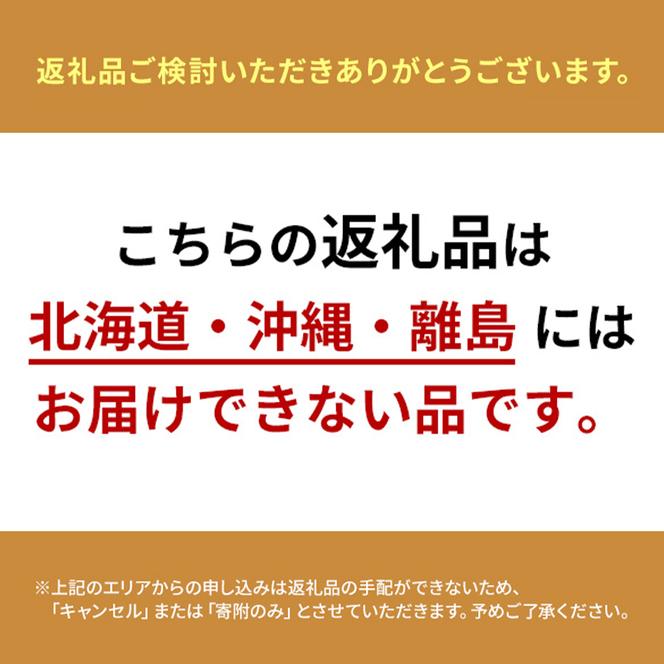 返礼品ご検討いただきありがとうございます。

こちらの返礼品は
北海道・沖縄・離島 には
お届けできない品です。

※上記のエリアからの申し込みは返礼品の手配ができないため、「キャンセル」または「寄附のみ」とさせていただきます。予めご了承ください。